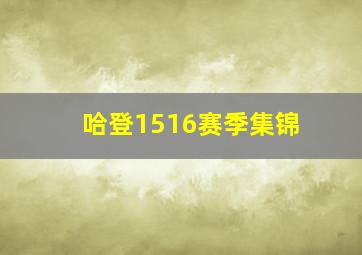 哈登1516赛季集锦